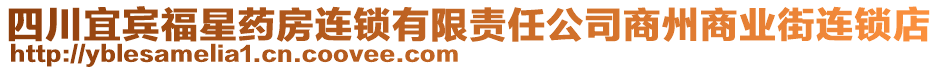 四川宜宾福星药房连锁有限责任公司商州商业街连锁店
http://yblesamelia1.cn.coovee.com